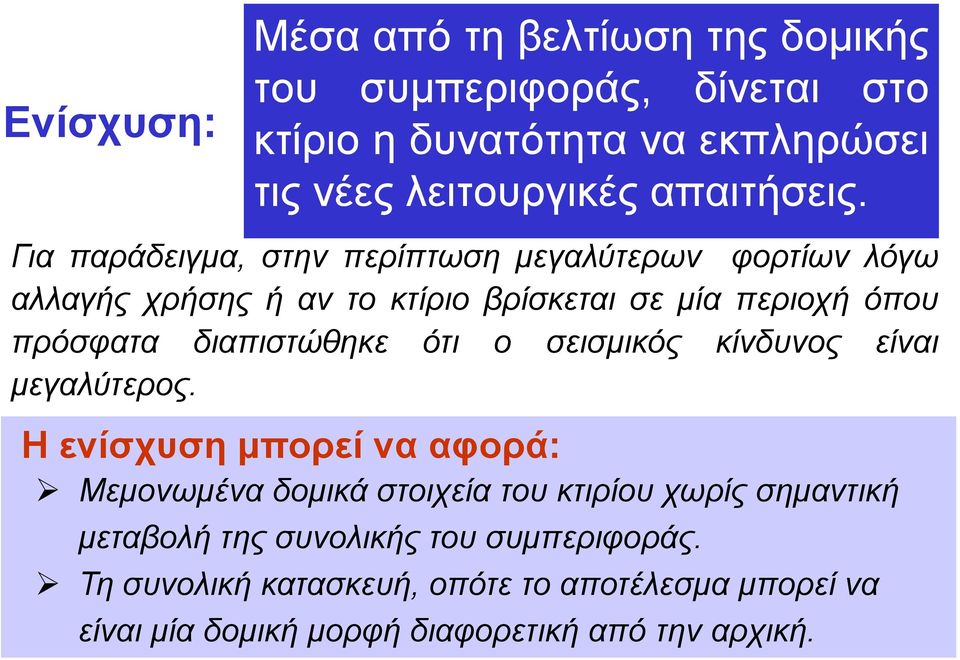 Ενίσχυση:

Μέσα από τη βελτίωση της δομικής του συμπεριφοράς, δίνεται στο κτίριο η δυνατότητα να εκπληρώσει τις νέες λειτουργικές απαιτήσεις.

Για παράδειγμα, στην περίπτωση μεγαλύτερων φορτίων λόγω αλλαγής χρήσης ή αν το κτίριο βρίσκεται σε μία περιοχή όπου πρόσφατα διαπιστώθηκε ότι ο σεισμικός κίνδυνος είναι μεγαλύτερος.

Η ενίσχυση μπορεί να αφορά:

➢ Μεμονωμένα δομικά στοιχεία του κτιρίου χωρίς σημαντική μεταβολή της συνολικής του συμπεριφοράς.

➢ Τη συνολική κατασκευή, οπότε το αποτέλεσμα μπορεί να είναι μία δομική μορφή διαφορετική από την αρχική.